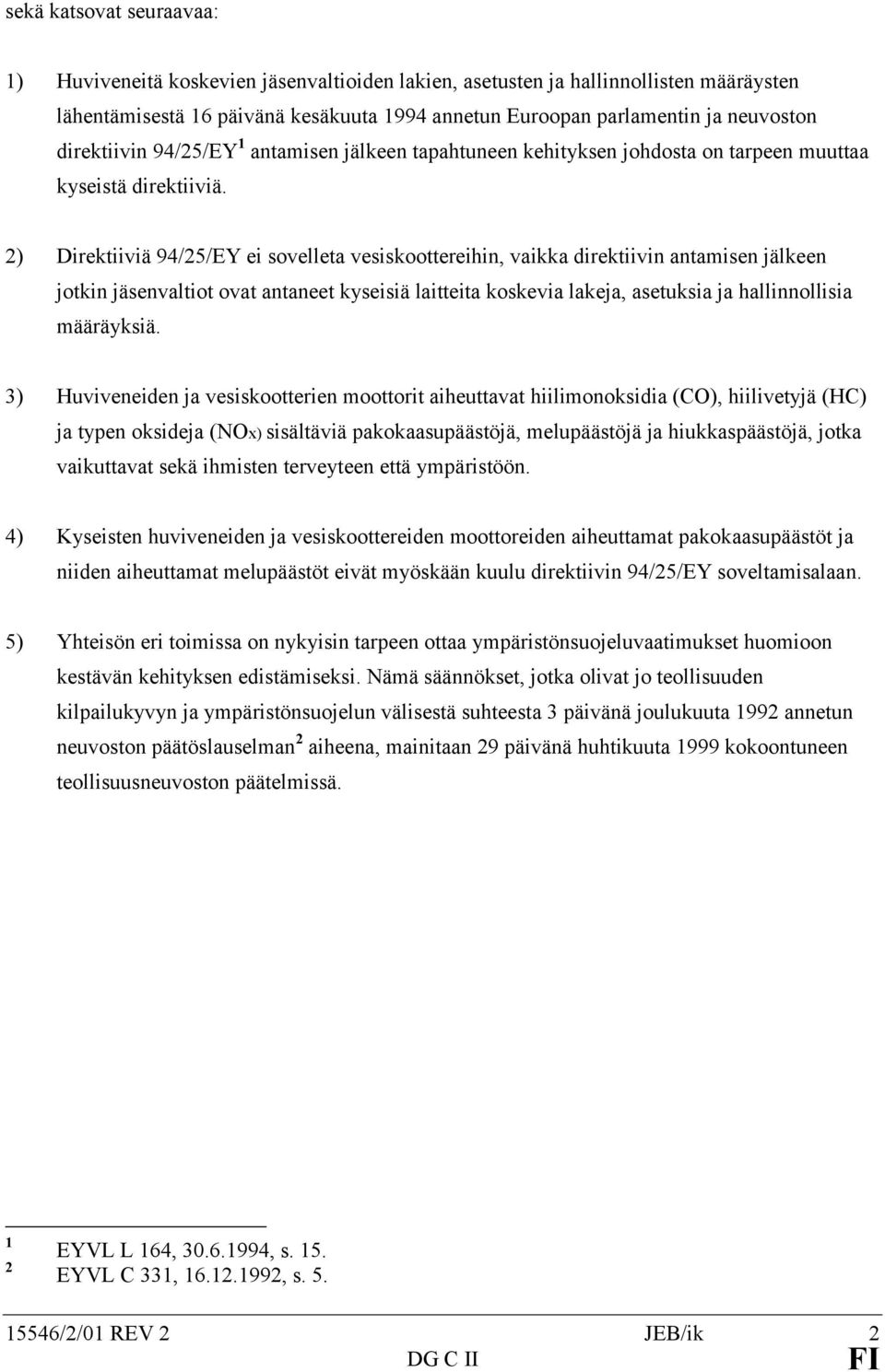 sekä katsovat seuraavaa:

1) Huviveneitä koskevien jäsenvaltioiden lakien, asetusten ja hallinnollisten määräysten lähentämisestä 16 päivänä kesäkuuta 1994 annetun Euroopan parlamentin ja neuvoston direktiivin 94/25/EY$^1$ antamisen jälkeen tapahtuneen kehityksen johdosta on tarpeen muuttaa kyseistä direktiiviä.

2) Direktiiviä 94/25/EY ei sovelleta vesiskoottereihin, vaikka direktiivin antamisen jälkeen jotkin jäsenvaltiot ovat antaneet kyseisiä laitteita koskevia lakeja, asetuksia ja hallinnollisia määräyksiä.

3) Huviveneiden ja vesiskootterien moottorit aiheuttavat hiilimonoksidia (CO), hiilivetyjä (HC) ja typen oksideja ($NO_X$) sisältäviä pakokaasupäästöjä, melupäästöjä ja hiukkaspäästöjä, jotka vaikuttavat sekä ihmisten terveyteen että ympäristöön.

4) Kyseisten huviveneiden ja vesiskoottereiden moottoreiden aiheuttamat pakokaasupäästöt ja niiden aiheuttamat melupäästöt eivät myöskään kuulu direktiivin 94/25/EY soveltamisalaan.

5) Yhteisön eri toimissa on nykyisin tarpeen ottaa ympäristönsuojeluvaatimukset huomioon kestävän kehityksen edistämiseksi. Nämä säännökset, jotka olivat jo teollisuuden kilpailukyvyn ja ympäristönsuojelun välisestä suhteesta 3 päivänä joulukuuta 1992 annetun neuvoston päätöslauselman$^2$ aiheena, mainitaan 29 päivänä huhtikuuta 1999 kokoontuneen teollisuusneuvoston päätelmissä.

$^1$ EYVL L 164, 30.6.1994, s. 15.
$^2$ EYVL C 331, 16.12.1992, s. 5.

15546/2/01 REV 2 JEB/ik 2
DG C II FI